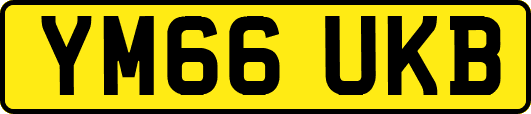 YM66 UKB